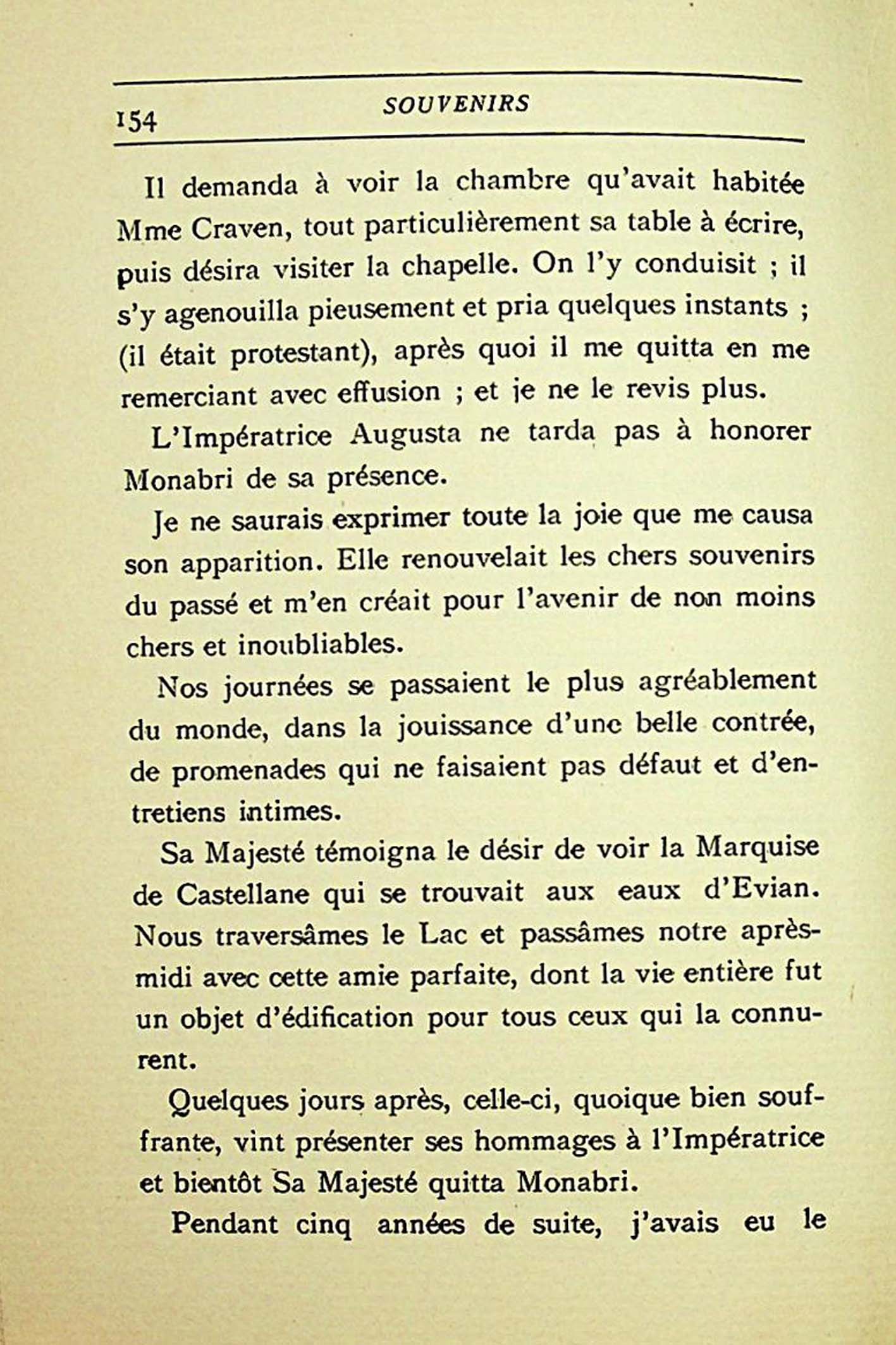 154 SOUVENIRS

Il demanda à voir la chambre qu'avait habitée Mme Craven, tout particulièrement sa table à écrire, puis désira visiter la chapelle. On l'y conduisit ; il s'y agenouilla pieusement et pria quelques instants ; (il était protestant), après quoi il me quitta en me remerciant avec effusion ; et je ne le revis plus.

L'Impératrice Augusta ne tarda pas à honorer Monabri de sa présence.

Je ne saurais exprimer toute la joie que me causa son apparition. Elle renouvelait les chers souvenirs du passé et m'en créait pour l'avenir de non moins chers et inoubliables.

Nos journées se passaient le plus agréablement du monde, dans la jouissance d'une belle contrée, de promenades qui ne faisaient pas défaut et d'entretiens intimes.

Sa Majesté témoigna le désir de voir la Marquise de Castellane qui se trouvait aux eaux d'Evian. Nous traversâmes le Lac et passâmes notre après-midi avec cette amie parfaite, dont la vie entière fut un objet d'édification pour tous ceux qui la connurent.

Quelques jours après, celle-ci, quoique bien souffrante, vint présenter ses hommages à l'Impératrice et bientôt Sa Majesté quitta Monabri.

Pendant cinq années de suite, j'avais eu le